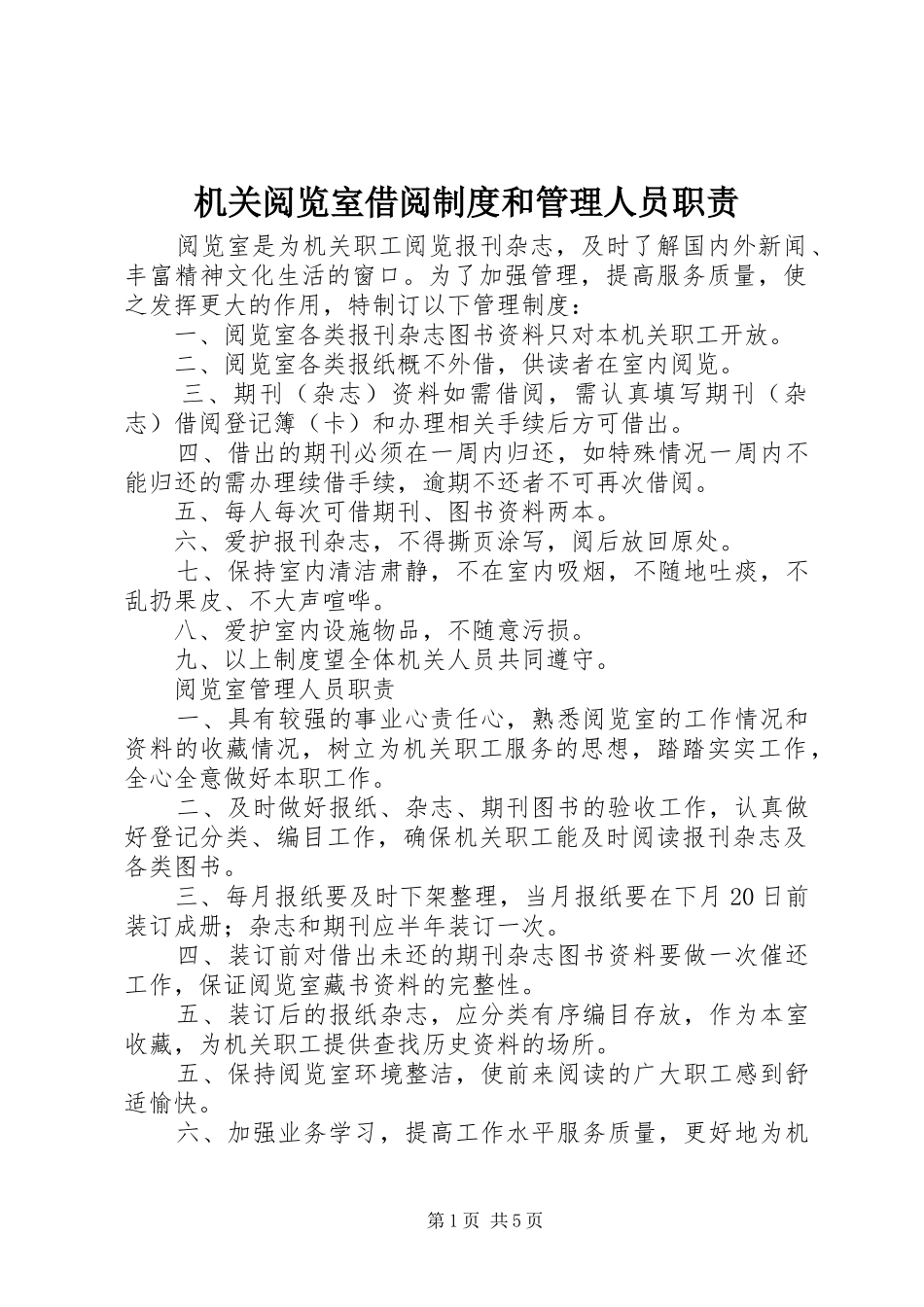 机关阅览室借阅制度和管理人员职责

阅览室是为机关职工阅览报刊杂志，及时了解国内外新闻、丰富精神文化生活的窗口。为了加强管理，提高服务质量，使之发挥更大的作用，特制订以下管理制度：

一、阅览室各类报刊杂志图书资料只对本机关职工开放。

二、阅览室各类报纸概不外借，供读者在室内阅览。

三、期刊（杂志）资料如需借阅，需认真填写期刊（杂志）借阅登记簿（卡）和办理相关手续后方可借出。

四、借出的期刊必须在一周内归还，如特殊情况一周内不能归还的需办理续借手续，逾期不还者不可再次借阅。

五、每人每次可借期刊、图书资料两本。

六、爱护报刊杂志，不得撕页涂写，阅后放回原处。

七、保持室内清洁肃静，不在室内吸烟，不随地吐痰，不乱扔果皮、不大声喧哗。

八、爱护室内设施物品，不随意污损。

九、以上制度望全体机关人员共同遵守。

阅览室管理人员职责

一、具有较强的事业心责任心，熟悉阅览室的工作情况和资料的收藏情况，树立为机关职工服务的思想，踏踏实实工作，全心全意做好本职工作。

二、及时做好报纸、杂志、期刊图书的验收工作，认真做好登记分类、编目工作，确保机关职工能及时阅读报刊杂志及各类图书。

三、每月报纸要及时下架整理，当月报纸要在下月20日前装订成册；杂志和期刊应半年装订一次。

四、装订前对借出未还的期刊杂志图书资料要做一次催还工作，保证阅览室藏书资料的完整性。

五、装订后的报纸杂志，应分类有序编目存放，作为本室收藏，为机关职工提供查找历史资料的场所。

五、保持阅览室环境整洁，使前来阅读的广大职工感到舒适愉快。

六、加强业务学习，提高工作水平服务质量，更好地为机

第1页 共5页